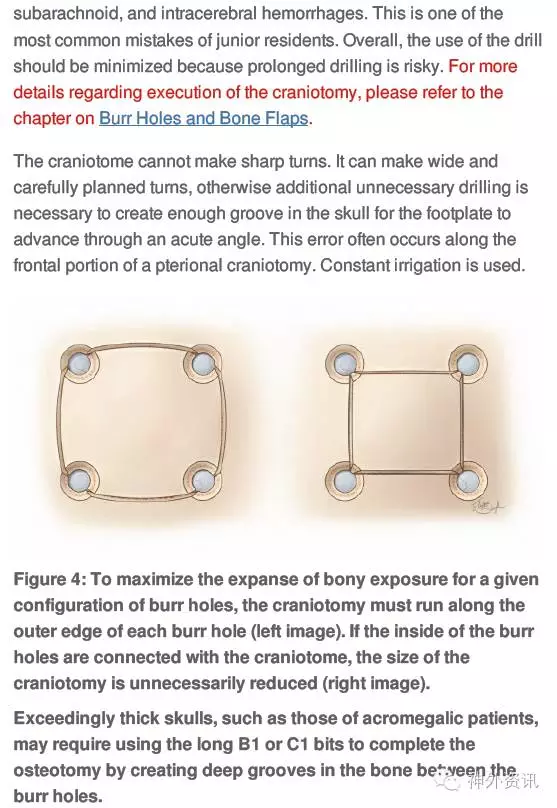 subarachnoid, and intracerebral hemorrhages. This is one of the most common mistakes of junior residents. Overall, the use of the drill should be minimized because prolonged drilling is risky. For more details regarding execution of the craniotomy, please refer to the chapter on Burr Holes and Bone Flaps.

The craniotome cannot make sharp turns. It can make wide and carefully planned turns, otherwise additional unnecessary drilling is necessary to create enough groove in the skull for the footplate to advance through an acute angle. This error often occurs along the frontal portion of a pterional craniotomy. Constant irrigation is used.

Figure 4: To maximize the expanse of bony exposure for a given configuration of burr holes, the craniotomy must run along the outer edge of each burr hole (left image). If the inside of the burr holes are connected with the craniotome, the size of the craniotomy is unnecessarily reduced (right image).

Exceedingly thick skulls, such as those of acromegalic patients, may require using the long B1 or C1 bits to complete the osteotomy by creating deep grooves in the bone between the burr holes.

神外资讯